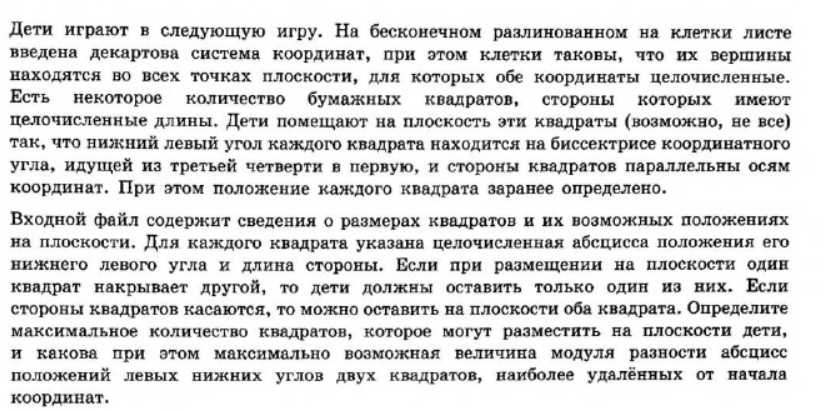 Дети играют в следующую игру. На бесконечном разлинованном на клетки листе введена декартова система координат, при этом клетки таковы, что их вершины находятся во всех точках плоскости, для которых обе координаты целочисленные. Есть некоторое количество бумажных квадратов, стороны которых имеют целочисленные длины. Дети помещают на плоскость эти квадраты (возможно, не все) так, что нижний левый угол каждого квадрата находится на биссектрисе координатного угла, идущей из третьей четверти в первую, и стороны квадратов параллельны осям координат. При этом положение каждого квадрата заранее определено.

Входной файл содержит сведения о размерах квадратов и их возможных положениях на плоскости. Для каждого квадрата указана целочисленная абсцисса положения его нижнего левого угла и длина стороны. Если при размещении на плоскости один квадрат накрывает другой, то дети должны оставить только один из них. Если стороны квадратов касаются, то можно оставить на плоскости оба квадрата. Определите максимальное количество квадратов, которое могут разместить на плоскости дети, и какова при этом максимально возможная величина модуля разности абсцисс положений левых нижних углов двух квадратов, наиболее удалённых от начала координат.